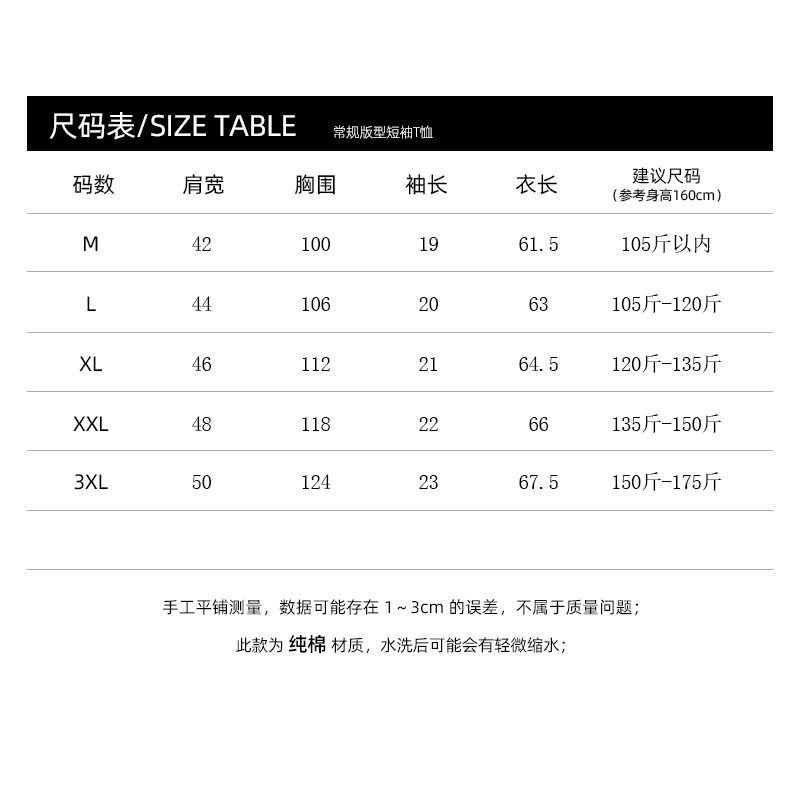 尺码表/SIZE TABLE 常规版型短袖T恤

| 码数 | 肩宽 | 胸围 | 袖长 | 衣长 | 建议尺码（参考身高160cm） |
|---|---|---|---|---|---|
| M | 42 | 100 | 19 | 61.5 | 105斤以内 |
| L | 44 | 106 | 20 | 63 | 105斤-120斤 |
| XL | 46 | 112 | 21 | 64.5 | 120斤-135斤 |
| XXL | 48 | 118 | 22 | 66 | 135斤-150斤 |
| 3XL | 50 | 124 | 23 | 67.5 | 150斤-175斤 |

手工平铺测量，数据可能存在1～3cm的误差，不属于质量问题；

此款为纯棉材质，水洗后可能会有轻微缩水；